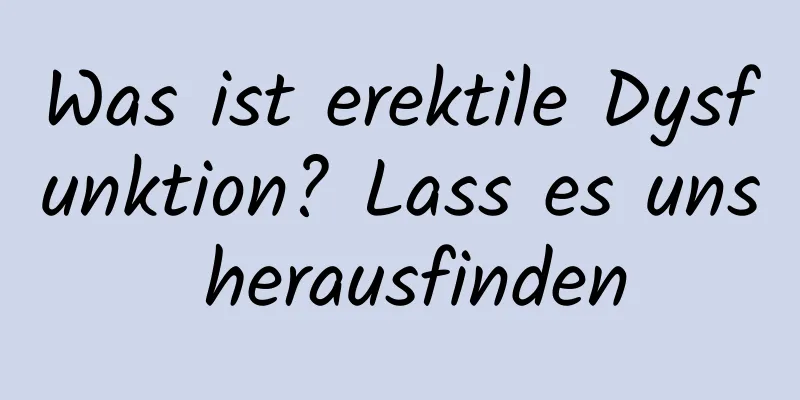 Was ist erektile Dysfunktion? Lass es uns herausfinden